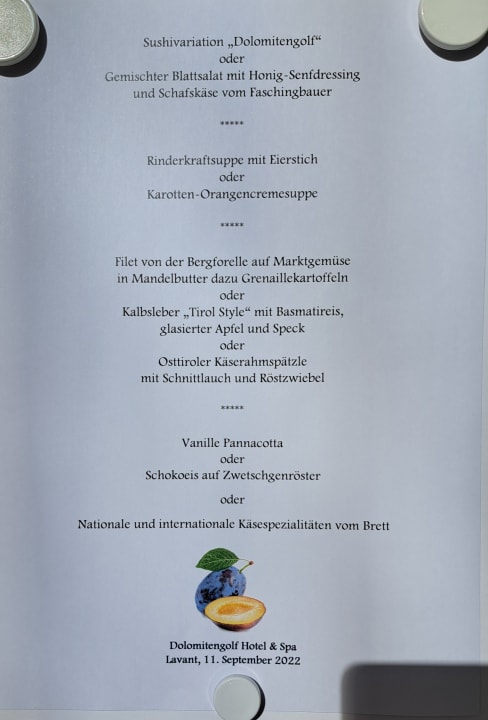 Sushivariation „Dolomitengolf“
oder
Gemischter Blattsalat mit Honig-Senfdressing
und Schafskäse vom Faschingbauer

*****

Rinderkraftsuppe mit Eierstich
oder
Karotten-Orangencremesuppe

*****

Filet von der Bergforelle auf Marktgemüse
in Mandelbutter dazu Grenaillekartoffeln
oder
Kalbsleber „Tirol Style“ mit Basmatireis,
glasierter Apfel und Speck
oder
Osttiroler Käserahmspätzle
mit Schnittlauch und Röstzwiebel

*****

Vanille Pannacotta
oder
Schokoeis auf Zwetschgenröster

oder

Nationale und internationale Käsespezialitäten vom Brett

Dolomitengolf Hotel & Spa
Lavant, 11. September 2022